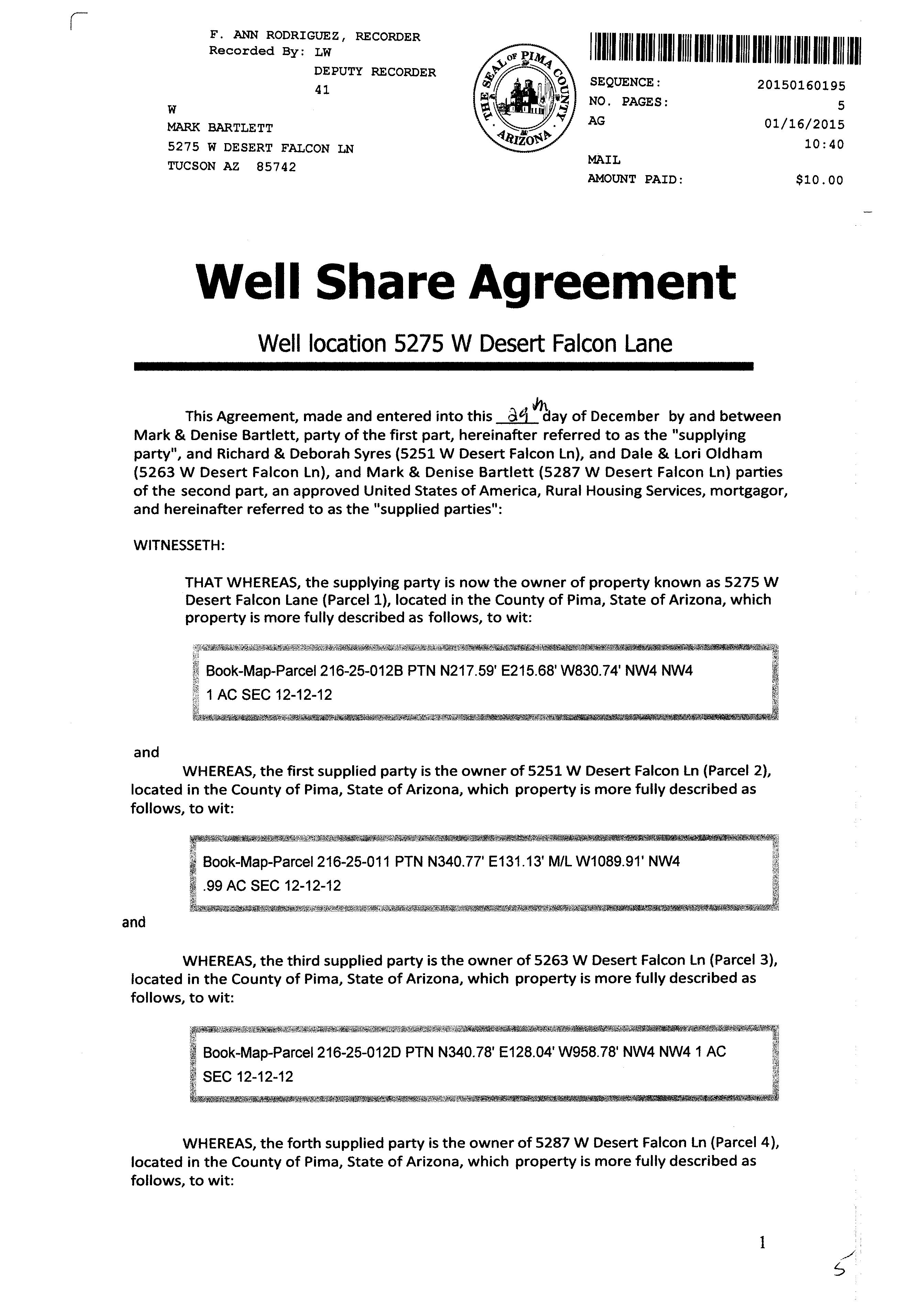 F. ANN RODRIGUEZ, RECORDER
Recorded By: LW
DEPUTY RECORDER
41
W
MARK BARTLETT
5275 W DESERT FALCON LN
TUCSON AZ 85742

THE SEAL OF PIMA COUNTY ARIZONA

SEQUENCE: 20150160195
NO. PAGES: 5
AG 01/16/2015
10:40
MAIL
AMOUNT PAID: $10.00

Well Share Agreement

Well location 5275 W Desert Falcon Lane

This Agreement, made and entered into this 29th day of December by and between Mark & Denise Bartlett, party of the first part, hereinafter referred to as the "supplying party", and Richard & Deborah Syres (5251 W Desert Falcon Ln), and Dale & Lori Oldham (5263 W Desert Falcon Ln), and Mark & Denise Bartlett (5287 W Desert Falcon Ln) parties of the second part, an approved United States of America, Rural Housing Services, mortgagor, and hereinafter referred to as the "supplied parties":

WITNESSETH:

THAT WHEREAS, the supplying party is now the owner of property known as 5275 W Desert Falcon Lane (Parcel 1), located in the County of Pima, State of Arizona, which property is more fully described as follows, to wit:

Book-Map-Parcel 216-25-012B PTN N217.59' E215.68' W830.74' NW4 NW4 1 AC SEC 12-12-12

and

WHEREAS, the first supplied party is the owner of 5251 W Desert Falcon Ln (Parcel 2), located in the County of Pima, State of Arizona, which property is more fully described as follows, to wit:

Book-Map-Parcel 216-25-011 PTN N340.77' E131.13' M/L W1089.91' NW4 .99 AC SEC 12-12-12

and

WHEREAS, the third supplied party is the owner of 5263 W Desert Falcon Ln (Parcel 3), located in the County of Pima, State of Arizona, which property is more fully described as follows, to wit:

Book-Map-Parcel 216-25-012D PTN N340.78' E128.04' W958.78' NW4 NW4 1 AC SEC 12-12-12

WHEREAS, the forth supplied party is the owner of 5287 W Desert Falcon Ln (Parcel 4), located in the County of Pima, State of Arizona, which property is more fully described as follows, to wit:

1

5